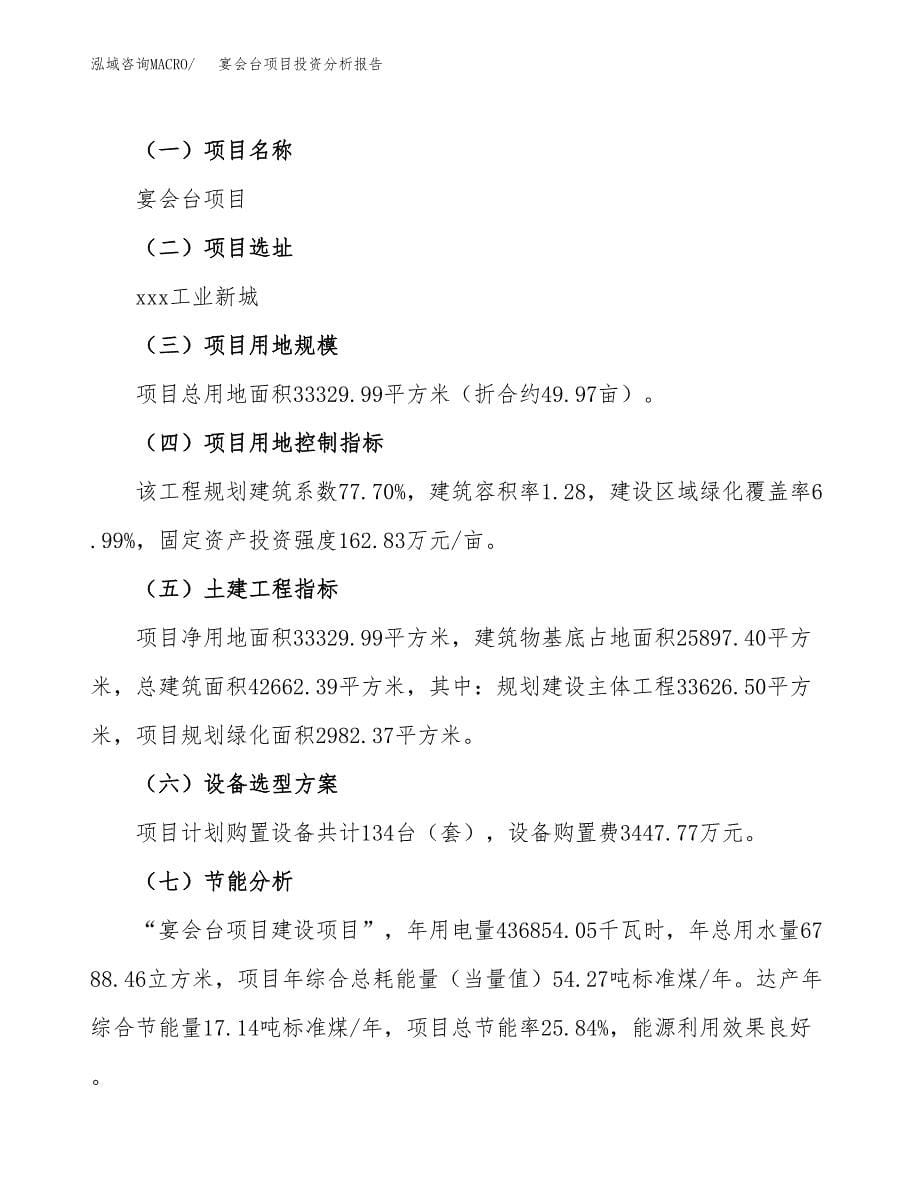 泓域咨询MACRO/　宴会台项目投资分析报告

（一）项目名称

宴会台项目

（二）项目选址

xxx工业新城

（三）项目用地规模

项目总用地面积33329.99平方米（折合约49.97亩）。

（四）项目用地控制指标

该工程规划建筑系数77.70%，建筑容积率1.28，建设区域绿化覆盖率6.99%，固定资产投资强度162.83万元/亩。

（五）土建工程指标

项目净用地面积33329.99平方米，建筑物基底占地面积25897.40平方米，总建筑面积42662.39平方米，其中：规划建设主体工程33626.50平方米，项目规划绿化面积2982.37平方米。

（六）设备选型方案

项目计划购置设备共计134台（套），设备购置费3447.77万元。

（七）节能分析

“宴会台项目建设项目”，年用电量436854.05千瓦时，年总用水量6788.46立方米，项目年综合总耗能量（当量值）54.27吨标准煤/年。达产年综合节能量17.14吨标准煤/年，项目总节能率25.84%，能源利用效果良好。